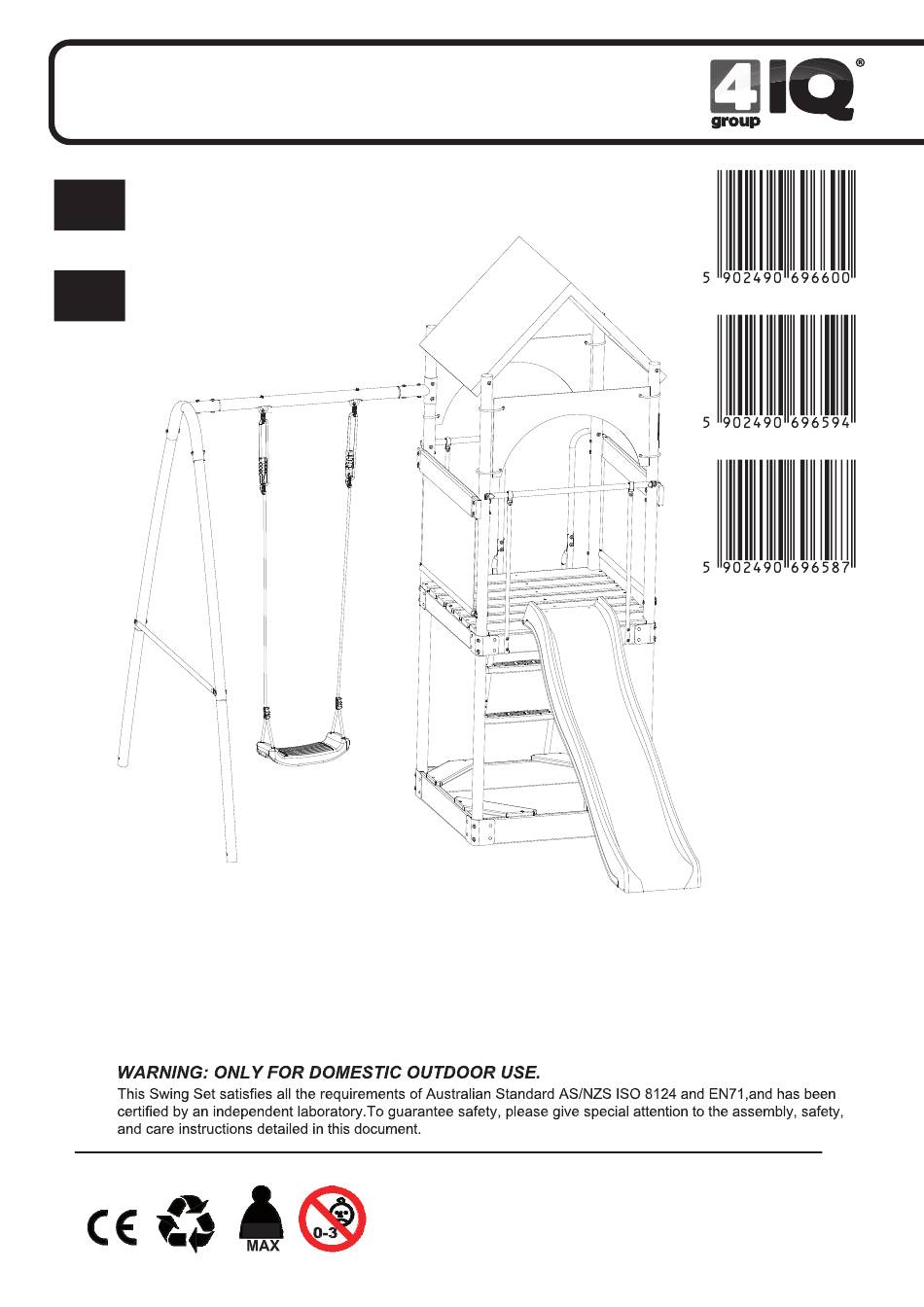 4IQ group ®

5 902490 696600

5 902490 696594

5 902490 696587

WARNING: ONLY FOR DOMESTIC OUTDOOR USE.

This Swing Set satisfies all the requirements of Australian Standard AS/NZS ISO 8124 and EN71,and has been certified by an independent laboratory.To guarantee safety, please give special attention to the assembly, safety, and care instructions detailed in this document.

CE MAX 0-3